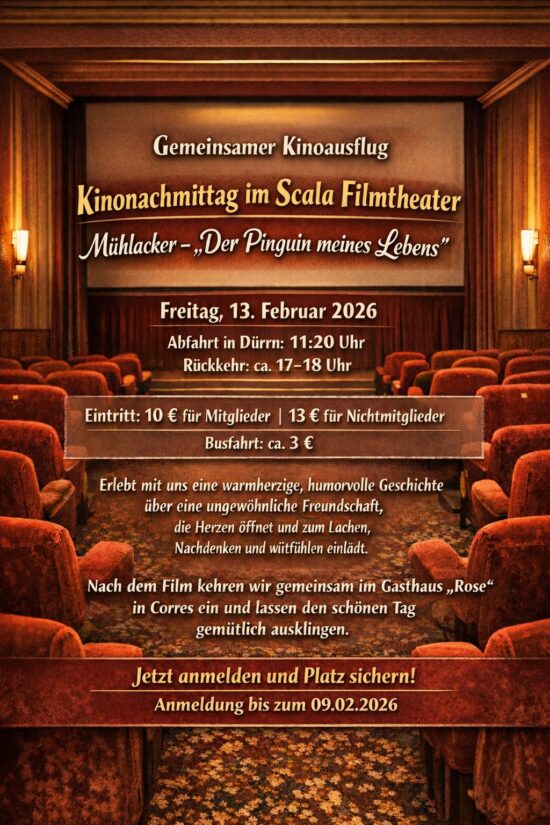 Gemeinsamer Kinoausflug

Kinonachmittag im Scala Filmtheater

Mühlacker – „Der Pinguin meines Lebens"

Freitag, 13. Februar 2026

Abfahrt in Dürrn: 11:20 Uhr
Rückkehr: ca. 17–18 Uhr

Eintritt: 10 € für Mitglieder | 13 € für Nichtmitglieder
Busfahrt: ca. 3 €

Erlebt mit uns eine warmherzige, humorvolle Geschichte über eine ungewöhnliche Freundschaft, die Herzen öffnet und zum Lachen, Nachdenken und wütfühlen einlädt.

Nach dem Film kehren wir gemeinsam im Gasthaus „Rose" in Corres ein und lassen den schönen Tag gemütlich ausklingen.

Jetzt anmelden und Platz sichern!
Anmeldung bis zum 09.02.2026